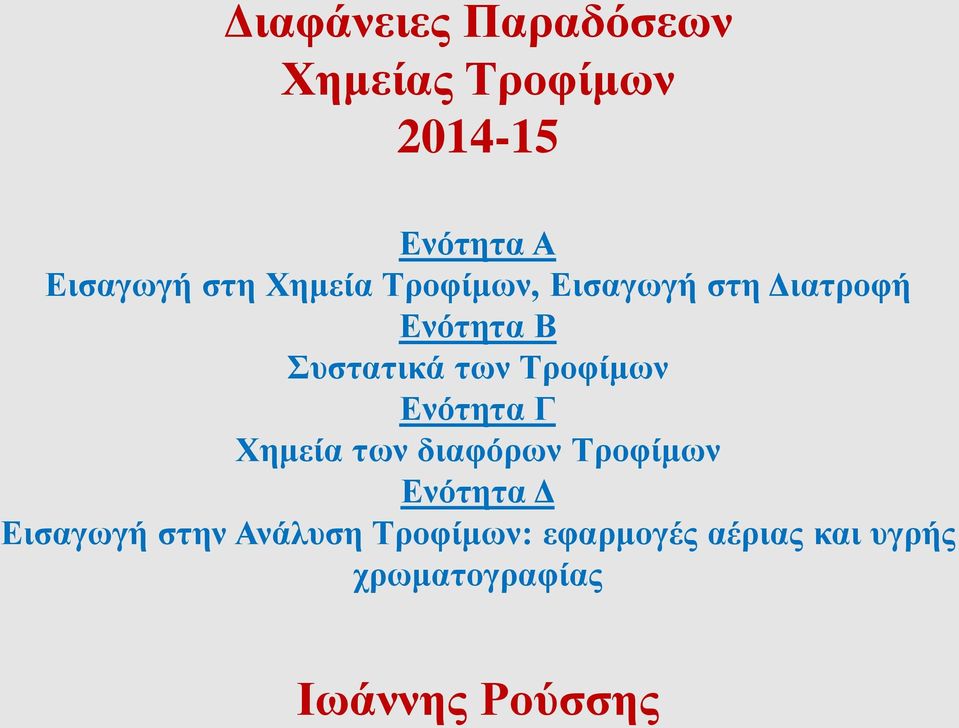 Διαφάνειες Παραδόσεων
Χημείας Τροφίμων
2014-15

Ενότητα Α
Εισαγωγή στη Χημεία Τροφίμων, Εισαγωγή στη Διατροφή
Ενότητα Β
Συστατικά των Τροφίμων
Ενότητα Γ
Χημεία των διαφόρων Τροφίμων
Ενότητα Δ
Εισαγωγή στην Ανάλυση Τροφίμων: εφαρμογές αέριας και υγρής χρωματογραφίας

Ιωάννης Ρούσσης